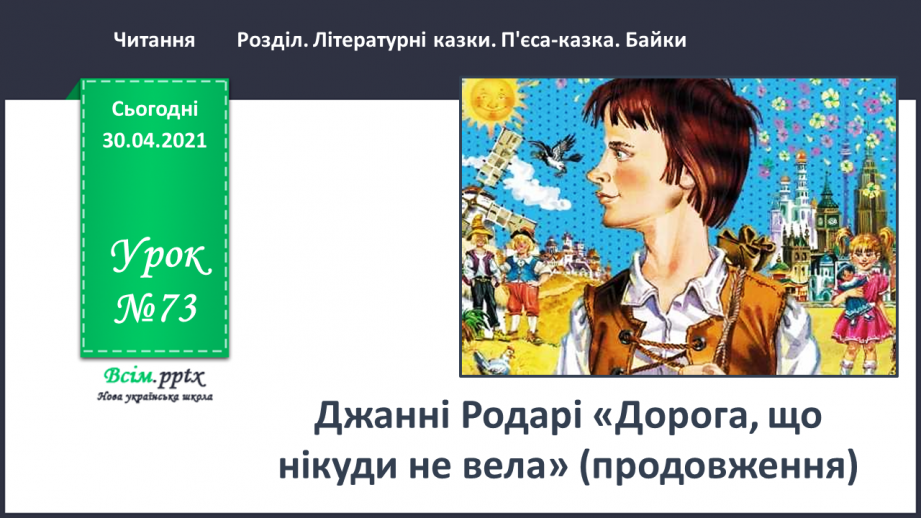 Читання Розділ. Літературні казки. П'єса-казка. Байки

Сьогодні 30.04.2021

Урок №73

Всім.pptx
Нова українська школа

Джанні Родарі «Дорога, що нікуди не вела» (продовження)